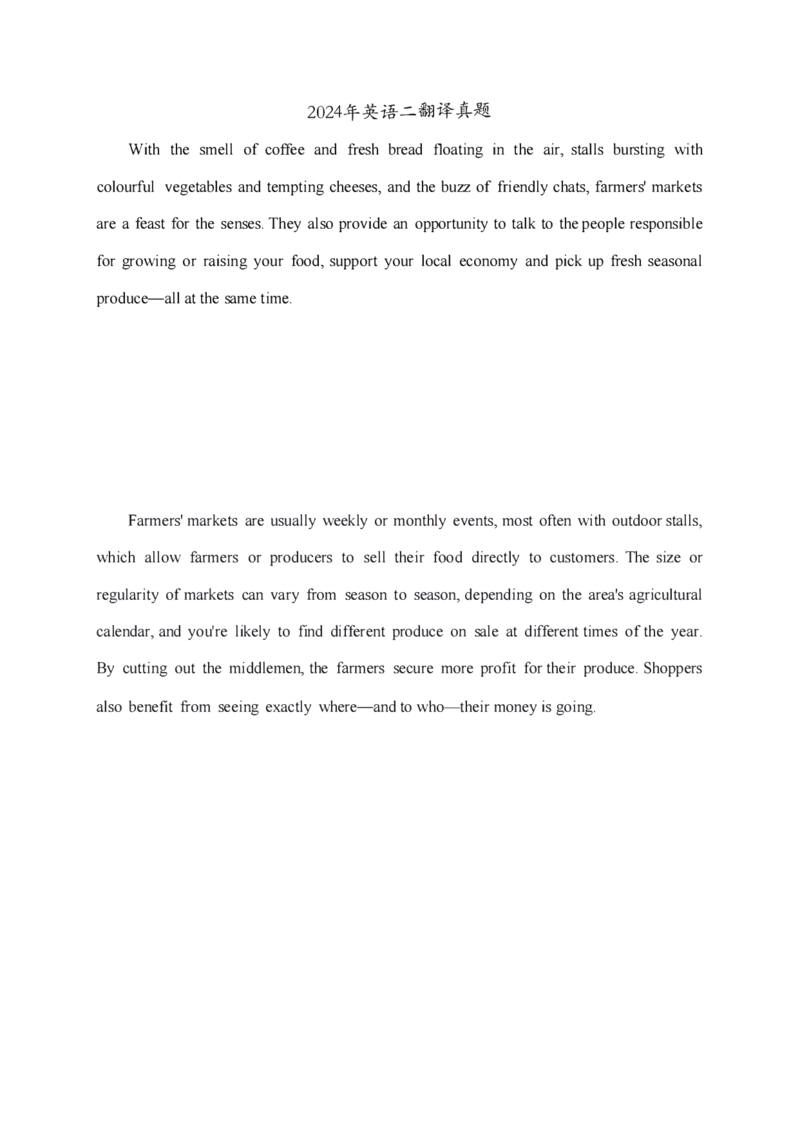 2024年英语二翻译真题

With the smell of coffee and fresh bread floating in the air, stalls bursting with colourful vegetables and tempting cheeses, and the buzz of friendly chats, farmers' markets are a feast for the senses. They also provide an opportunity to talk to the people responsible for growing or raising your food, support your local economy and pick up fresh seasonal produce—all at the same time.

Farmers' markets are usually weekly or monthly events, most often with outdoor stalls, which allow farmers or producers to sell their food directly to customers. The size or regularity of markets can vary from season to season, depending on the area's agricultural calendar, and you're likely to find different produce on sale at different times of the year. By cutting out the middlemen, the farmers secure more profit for their produce. Shoppers also benefit from seeing exactly where—and to who—their money is going.